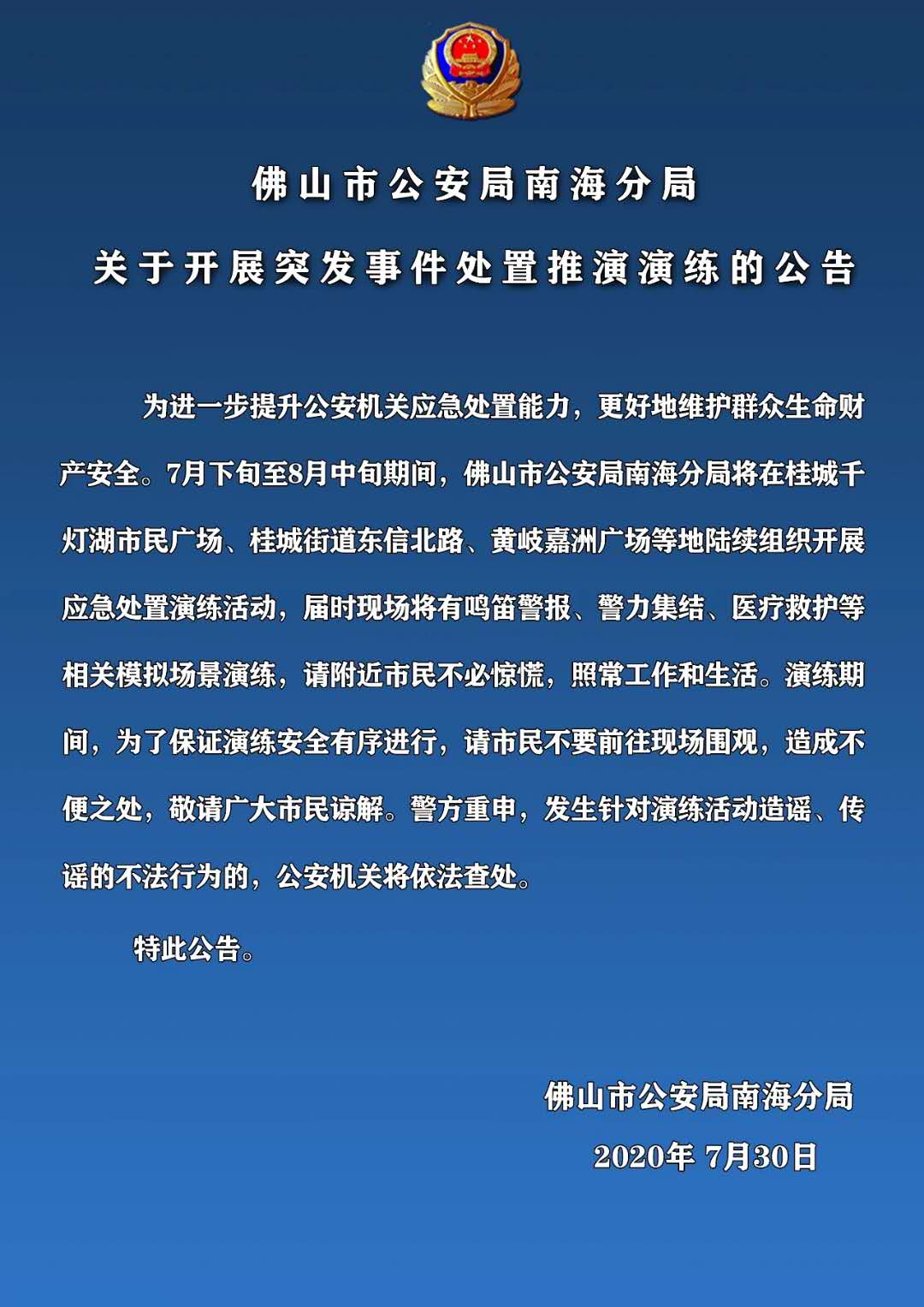 佛山市公安局南海分局

关于开展突发事件处置推演演练的公告

为进一步提升公安机关应急处置能力，更好地维护群众生命财产安全。7月下旬至8月中旬期间，佛山市公安局南海分局将在桂城千灯湖市民广场、桂城街道东信北路、黄岐嘉洲广场等地陆续组织开展应急处置演练活动，届时现场将有鸣笛警报、警力集结、医疗救护等相关模拟场景演练，请附近市民不必惊慌，照常工作和生活。演练期间，为了保证演练安全有序进行，请市民不要前往现场围观，造成不便之处，敬请广大市民谅解。警方重申，发生针对演练活动造谣、传谣的不法行为的，公安机关将依法查处。

特此公告。

佛山市公安局南海分局

2020年 7月30日